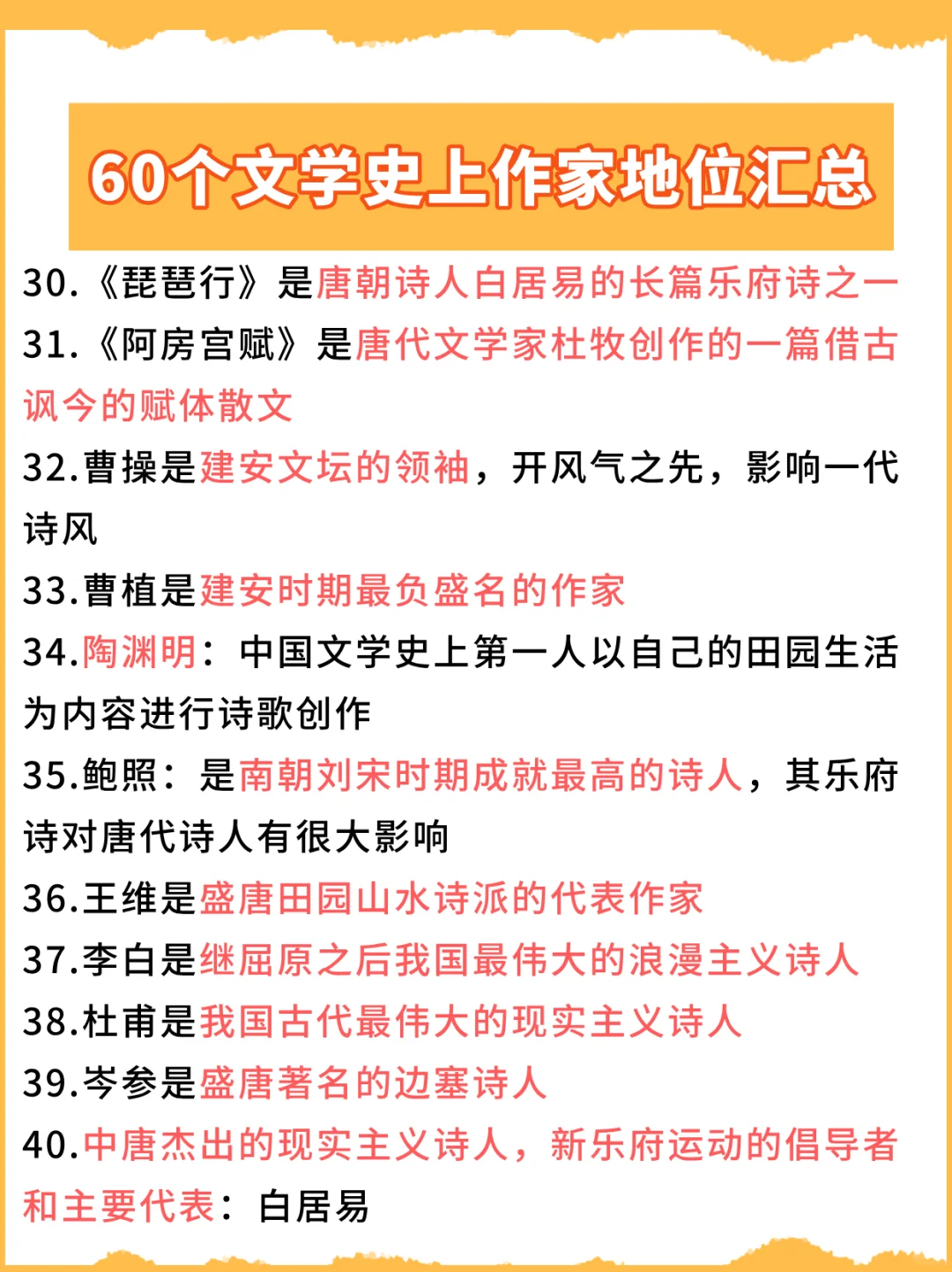 60个文学史上作家地位汇总

30.《琵琶行》是唐朝诗人白居易的长篇乐府诗之一

31.《阿房宫赋》是唐代文学家杜牧创作的一篇借古讽今的赋体散文

32.曹操是建安文坛的领袖，开风气之先，影响一代诗风

33.曹植是建安时期最负盛名的作家

34.陶渊明：中国文学史上第一人以自己的田园生活为内容进行诗歌创作

35.鲍照：是南朝刘宋时期成就最高的诗人，其乐府诗对唐代诗人有很大影响

36.王维是盛唐田园山水诗派的代表作家

37.李白是继屈原之后我国最伟大的浪漫主义诗人

38.杜甫是我国古代最伟大的现实主义诗人

39.岑参是盛唐著名的边塞诗人

40.中唐杰出的现实主义诗人，新乐府运动的倡导者和主要代表：白居易